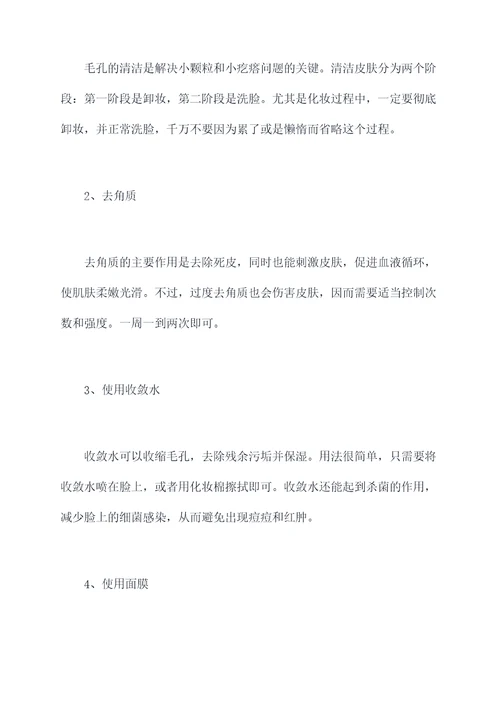 毛孔的清洁是解决小颗粒和小疙瘩问题的关键。清洁皮肤分为两个阶段：第一阶段是卸妆，第二阶段是洗脸。尤其是化妆过程中，一定要彻底卸妆，并正常洗脸，千万不要因为累了或是懒惰而省略这个过程。

2、去角质

去角质的主要作用是去除死皮，同时也能刺激皮肤，促进血液循环，使肌肤柔嫩光滑。不过，过度去角质也会伤害皮肤，因而需要适当控制次数和强度。一周一到两次即可。

3、使用收敛水

收敛水可以收缩毛孔，去除残余污垢并保湿。用法很简单，只需要将收敛水喷在脸上，或者用化妆棉擦拭即可。收敛水还能起到杀菌的作用，减少脸上的细菌感染，从而避免出现痘痘和红肿。

4、使用面膜